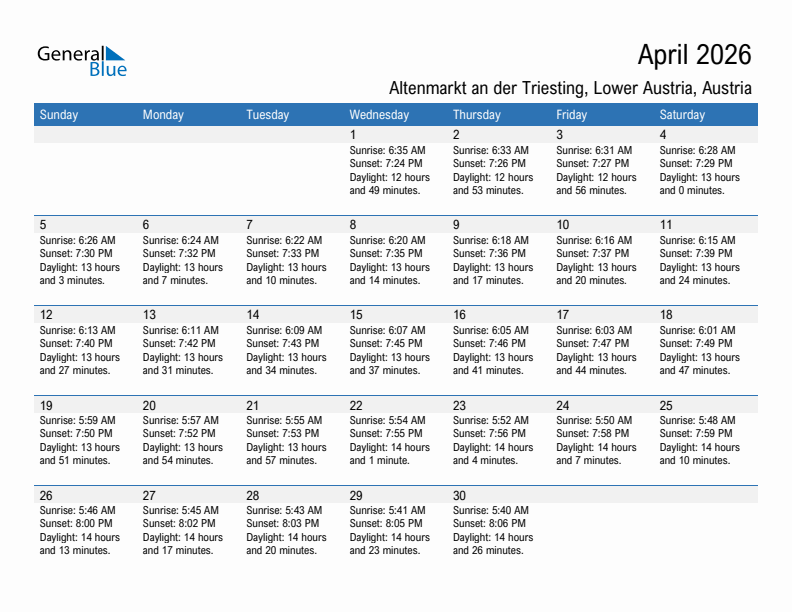 General Blue

April 2026

Altenmarkt an der Triesting, Lower Austria, Austria

| Sunday | Monday | Tuesday | Wednesday | Thursday | Friday | Saturday |
|---|---|---|---|---|---|---|
| | | | 1 Sunrise: 6:35 AM Sunset: 7:24 PM Daylight: 12 hours and 49 minutes. | 2 Sunrise: 6:33 AM Sunset: 7:26 PM Daylight: 12 hours and 53 minutes. | 3 Sunrise: 6:31 AM Sunset: 7:27 PM Daylight: 12 hours and 56 minutes. | 4 Sunrise: 6:28 AM Sunset: 7:29 PM Daylight: 13 hours and 0 minutes. |
| 5 Sunrise: 6:26 AM Sunset: 7:30 PM Daylight: 13 hours and 3 minutes. | 6 Sunrise: 6:24 AM Sunset: 7:32 PM Daylight: 13 hours and 7 minutes. | 7 Sunrise: 6:22 AM Sunset: 7:33 PM Daylight: 13 hours and 10 minutes. | 8 Sunrise: 6:20 AM Sunset: 7:35 PM Daylight: 13 hours and 14 minutes. | 9 Sunrise: 6:18 AM Sunset: 7:36 PM Daylight: 13 hours and 17 minutes. | 10 Sunrise: 6:16 AM Sunset: 7:37 PM Daylight: 13 hours and 20 minutes. | 11 Sunrise: 6:15 AM Sunset: 7:39 PM Daylight: 13 hours and 24 minutes. |
| 12 Sunrise: 6:13 AM Sunset: 7:40 PM Daylight: 13 hours and 27 minutes. | 13 Sunrise: 6:11 AM Sunset: 7:42 PM Daylight: 13 hours and 31 minutes. | 14 Sunrise: 6:09 AM Sunset: 7:43 PM Daylight: 13 hours and 34 minutes. | 15 Sunrise: 6:07 AM Sunset: 7:45 PM Daylight: 13 hours and 37 minutes. | 16 Sunrise: 6:05 AM Sunset: 7:46 PM Daylight: 13 hours and 41 minutes. | 17 Sunrise: 6:03 AM Sunset: 7:47 PM Daylight: 13 hours and 44 minutes. | 18 Sunrise: 6:01 AM Sunset: 7:49 PM Daylight: 13 hours and 47 minutes. |
| 19 Sunrise: 5:59 AM Sunset: 7:50 PM Daylight: 13 hours and 51 minutes. | 20 Sunrise: 5:57 AM Sunset: 7:52 PM Daylight: 13 hours and 54 minutes. | 21 Sunrise: 5:55 AM Sunset: 7:53 PM Daylight: 13 hours and 57 minutes. | 22 Sunrise: 5:54 AM Sunset: 7:55 PM Daylight: 14 hours and 1 minute. | 23 Sunrise: 5:52 AM Sunset: 7:56 PM Daylight: 14 hours and 4 minutes. | 24 Sunrise: 5:50 AM Sunset: 7:58 PM Daylight: 14 hours and 7 minutes. | 25 Sunrise: 5:48 AM Sunset: 7:59 PM Daylight: 14 hours and 10 minutes. |
| 26 Sunrise: 5:46 AM Sunset: 8:00 PM Daylight: 14 hours and 13 minutes. | 27 Sunrise: 5:45 AM Sunset: 8:02 PM Daylight: 14 hours and 17 minutes. | 28 Sunrise: 5:43 AM Sunset: 8:03 PM Daylight: 14 hours and 20 minutes. | 29 Sunrise: 5:41 AM Sunset: 8:05 PM Daylight: 14 hours and 23 minutes. | 30 Sunrise: 5:40 AM Sunset: 8:06 PM Daylight: 14 hours and 26 minutes. | | |